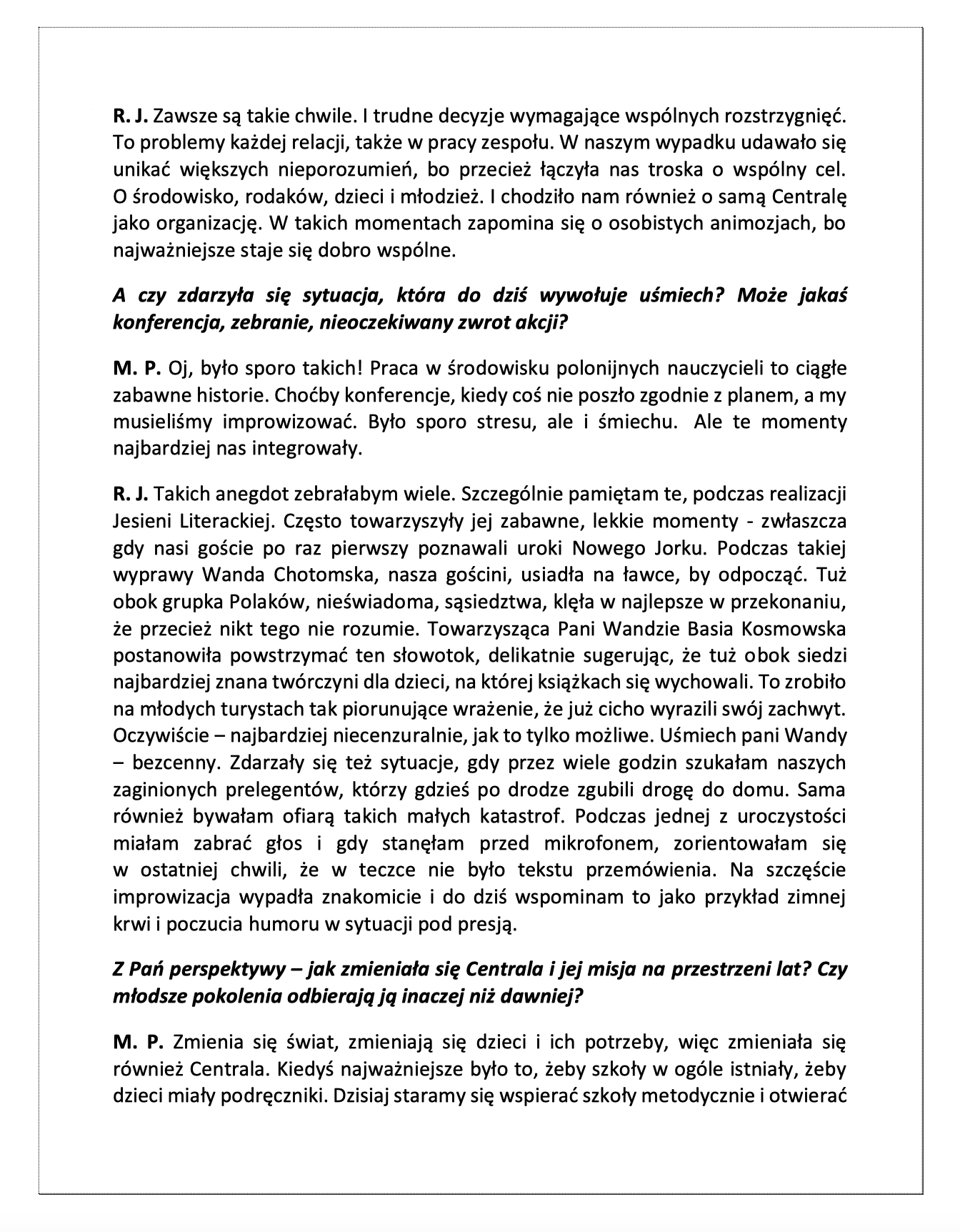 R. J. Zawsze są takie chwile. I trudne decyzje wymagające wspólnych rozstrzygnięć. To problemy każdej relacji, także w pracy zespołu. W naszym wypadku udawało się unikać większych nieporozumień, bo przecież łączyła nas troska o wspólny cel. O środowisko, rodaków, dzieci i młodzież. I chodziło nam również o samą Centralę jako organizację. W takich momentach zapomina się o osobistych animozjach, bo najważniejsze staje się dobro wspólne.

A czy zdarzyła się sytuacja, która do dziś wywołuje uśmiech? Może jakaś konferencja, zebranie, nieoczekiwany zwrot akcji?

M. P. Oj, było sporo takich! Praca w środowisku polonijnych nauczycieli to ciągłe zabawne historie. Choćby konferencje, kiedy coś nie poszło zgodnie z planem, a my musieliśmy improwizować. Było sporo stresu, ale i śmiechu. Ale te momenty najbardziej nas integrowały.

R. J. Takich anegdot zebrałabym wiele. Szczególnie pamiętam te, podczas realizacji Jesieni Literackiej. Często towarzyszyły jej zabawne, lekkie momenty - zwłaszcza gdy nasi goście po raz pierwszy poznawali uroki Nowego Jorku. Podczas takiej wyprawy Wanda Chotomska, nasza gościni, usiadła na ławce, by odpocząć. Tuż obok grupka Polaków, nieświadoma, sąsiedztwa, klęła w najlepsze w przekonaniu, że przecież nikt tego nie rozumie. Towarzysząca Pani Wandzie Basia Kosmowska postanowiła powstrzymać ten słowotok, delikatnie sugerując, że tuż obok siedzi najbardziej znana twórczyni dla dzieci, na której książkach się wychowali. To zrobiło na młodych turystach tak piorunujące wrażenie, że już cicho wyrazili swój zachwyt. Oczywiście – najbardziej niecenzuralnie, jak to tylko możliwe. Uśmiech pani Wandy – bezcenny. Zdarzały się też sytuacje, gdy przez wiele godzin szukałam naszych zaginionych prelegentów, którzy gdzieś po drodze zgubili drogę do domu. Sama również bywałam ofiarą takich małych katastrof. Podczas jednej z uroczystości miałam zabrać głos i gdy stanęłam przed mikrofonem, zorientowałam się w ostatniej chwili, że w teczce nie było tekstu przemówienia. Na szczęście improwizacja wypadła znakomicie i do dziś wspominam to jako przykład zimnej krwi i poczucia humoru w sytuacji pod presją.

Z Pań perspektywy – jak zmieniała się Centrala i jej misja na przestrzeni lat? Czy młodsze pokolenia odbierają ją inaczej niż dawniej?

M. P. Zmienia się świat, zmieniają się dzieci i ich potrzeby, więc zmieniała się również Centrala. Kiedyś najważniejsze było to, żeby szkoły w ogóle istniały, żeby dzieci miały podręczniki. Dzisiaj staramy się wspierać szkoły metodycznie i otwierać